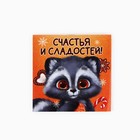 СЧАСТЬЯ И СЛАДОСТЕЙ!